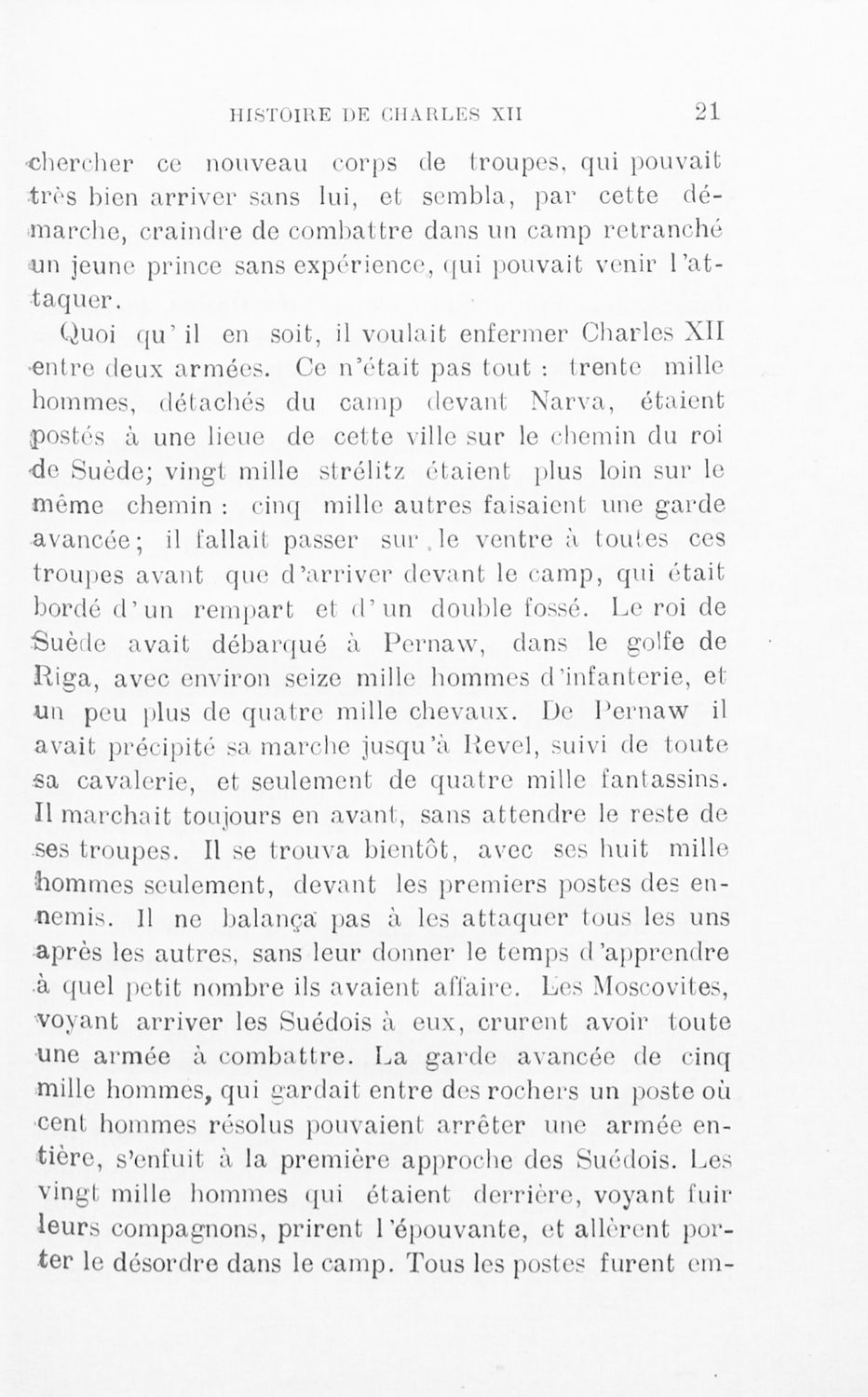 HISTOIRE DE CHARLES XII 21

chercher ce nouveau corps de troupes, qui pouvait très bien arriver sans lui, et sembla, par cette démarche, craindre de combattre dans un camp retranché un jeune prince sans expérience, qui pouvait venir l'attaquer.

Quoi qu'il en soit, il voulait enfermer Charles XII entre deux armées. Ce n'était pas tout : trente mille hommes, détachés du camp devant Narva, étaient postés à une lieue de cette ville sur le chemin du roi de Suède; vingt mille strélitz étaient plus loin sur le même chemin : cinq mille autres faisaient une garde avancée; il fallait passer sur le ventre à toutes ces troupes avant que d'arriver devant le camp, qui était bordé d'un rempart et d'un double fossé. Le roi de Suède avait débarqué à Pernaw, dans le golfe de Riga, avec environ seize mille hommes d'infanterie, et un peu plus de quatre mille chevaux. De Pernaw il avait précipité sa marche jusqu'à Revel, suivi de toute sa cavalerie, et seulement de quatre mille fantassins. Il marchait toujours en avant, sans attendre le reste de ses troupes. Il se trouva bientôt, avec ses huit mille hommes seulement, devant les premiers postes des ennemis. Il ne balança pas à les attaquer tous les uns après les autres, sans leur donner le temps d'apprendre à quel petit nombre ils avaient affaire. Les Moscovites, voyant arriver les Suédois à eux, crurent avoir toute une armée à combattre. La garde avancée de cinq mille hommes, qui gardait entre des rochers un poste où cent hommes résolus pouvaient arrêter une armée entière, s'enfuit à la première approche des Suédois. Les vingt mille hommes qui étaient derrière, voyant fuir leurs compagnons, prirent l'épouvante, et allèrent porter le désordre dans le camp. Tous les postes furent em-